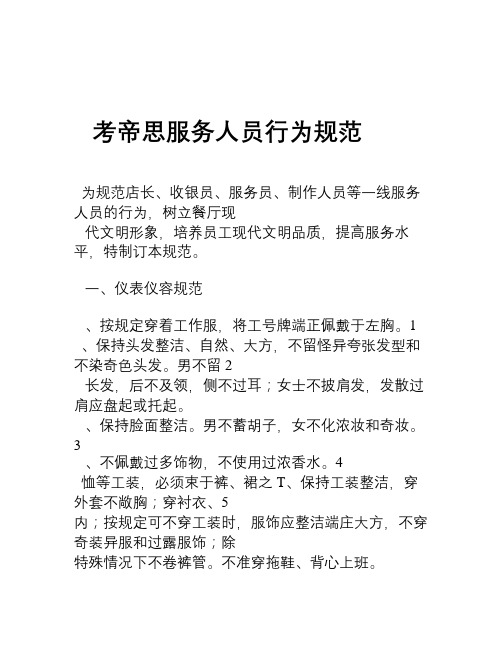 考帝思服务人员行为规范

为规范店长、收银员、服务员、制作人员等一线服务人员的行为，树立餐厅现
代文明形象，培养员工现代文明品质，提高服务水平，特制订本规范。

一、仪表仪容规范

、按规定穿着工作服，将工号牌端正佩戴于左胸。1
、保持头发整洁、自然、大方，不留怪异夸张发型和不染奇色头发。男不留 2
长发，后不及领，侧不过耳；女士不披肩发，发散过肩应盘起或托起。
、保持脸面整洁。男不蓄胡子，女不化浓妆和奇妆。3
、不佩戴过多饰物，不使用过浓香水。4
恤等工装，必须束于裤、裙之 T、保持工装整洁，穿外套不敞胸；穿衬衣、5
内；按规定可不穿工装时，服饰应整洁端庄大方，不穿奇装异服和过露服饰；除
特殊情况下不卷裤管。不准穿拖鞋、背心上班。